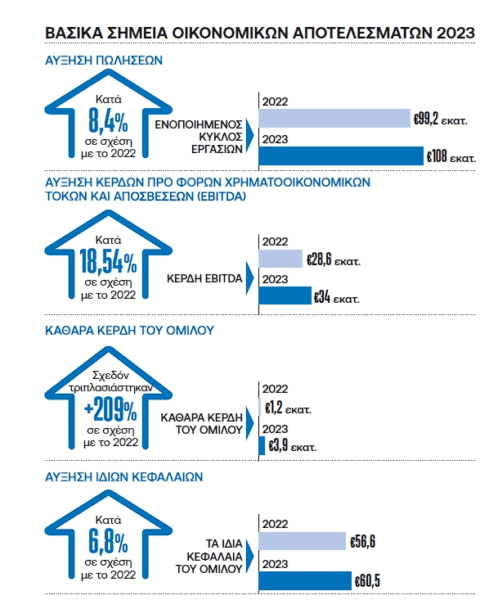 ΒΑΣΙΚΑ ΣΗΜΕΙΑ ΟΙΚΟΝΟΜΙΚΩΝ ΑΠΟΤΕΛΕΣΜΑΤΩΝ 2023

ΑΥΞΗΣΗ ΠΩΛΗΣΕΩΝ

Κατά 8,4% σε σχέση με το 2022

ΕΝΟΠΟΙΗΜΕΝΟΣ ΚΥΚΛΟΣ ΕΡΓΑΣΙΩΝ

2022 €99,2 εκατ.

2023 €108 εκατ.

ΑΥΞΗΣΗ ΚΕΡΔΩΝ ΠΡΟ ΦΟΡΩΝ ΧΡΗΜΑΤΟΟΙΚΟΝΟΜΙΚΩΝ ΤΟΚΩΝ ΚΑΙ ΑΠΟΣΒΕΣΕΩΝ (EBITDA)

Κατά 18,54% σε σχέση με το 2022

ΚΕΡΔΗ EBITDA

2022 €28,6 εκατ.

2023 €34 εκατ.

ΚΑΘΑΡΑ ΚΕΡΔΗ ΤΟΥ ΟΜΙΛΟΥ

Σχεδόν τριπλασιάστηκαν +209% σε σχέση με το 2022

ΚΑΘΑΡΑ ΚΕΡΔΗ ΤΟΥ ΟΜΙΛΟΥ

2022 €1,2 εκατ.

2023 €3,9 εκατ.

ΑΥΞΗΣΗ ΙΔΙΩΝ ΚΕΦΑΛΑΙΩΝ

Κατά 6,8% σε σχέση με το 2022

ΤΑ ΙΔΙΑ ΚΕΦΑΛΑΙΑ ΤΟΥ ΟΜΙΛΟΥ

2022 €56,6

2023 €60,5